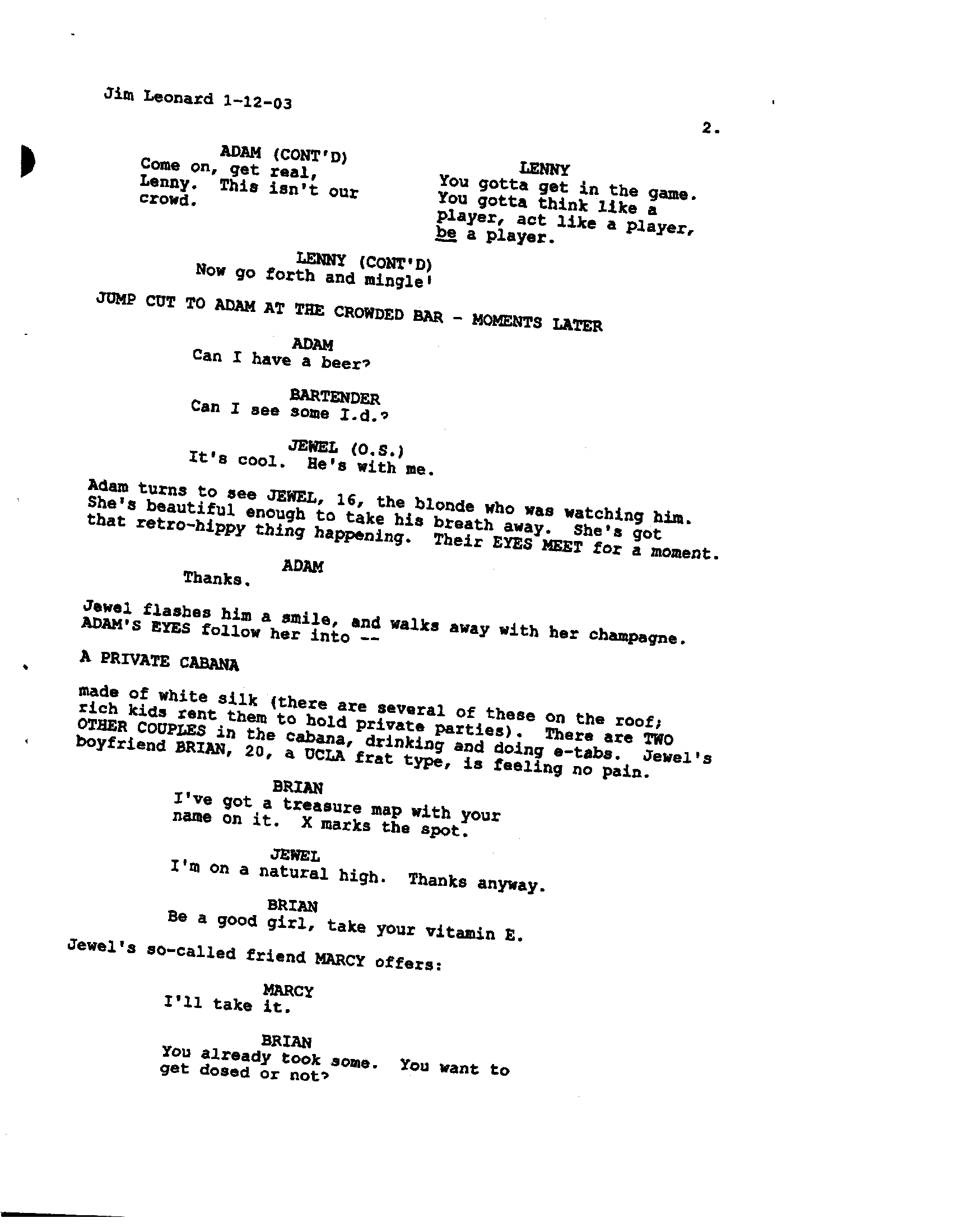 Jim Leonard 1-12-03

2.

ADAM (CONT'D)
Come on, get real, Lenny. This isn't our crowd.

LENNY
You gotta get in the game. You gotta think like a player, act like a player, be a player.

LENNY (CONT'D)
Now go forth and mingle!

JUMP CUT TO ADAM AT THE CROWDED BAR - MOMENTS LATER

ADAM
Can I have a beer?

BARTENDER
Can I see some I.d.?

JEWEL (O.S.)
It's cool. He's with me.

Adam turns to see JEWEL, 16, the blonde who was watching him. She's beautiful enough to take his breath away. She's got that retro-hippy thing happening. Their EYES MEET for a moment.

ADAM
Thanks.

Jewel flashes him a smile, and walks away with her champagne. ADAM'S EYES follow her into --

A PRIVATE CABANA

made of white silk (there are several of these on the roof; rich kids rent them to hold private parties). There are TWO OTHER COUPLES in the cabana, drinking and doing e-tabs. Jewel's boyfriend BRIAN, 20, a UCLA frat type, is feeling no pain.

BRIAN
I've got a treasure map with your name on it. X marks the spot.

JEWEL
I'm on a natural high. Thanks anyway.

BRIAN
Be a good girl, take your vitamin E.

Jewel's so-called friend MARCY offers:

MARCY
I'll take it.

BRIAN
You already took some. You want to get dosed or not?